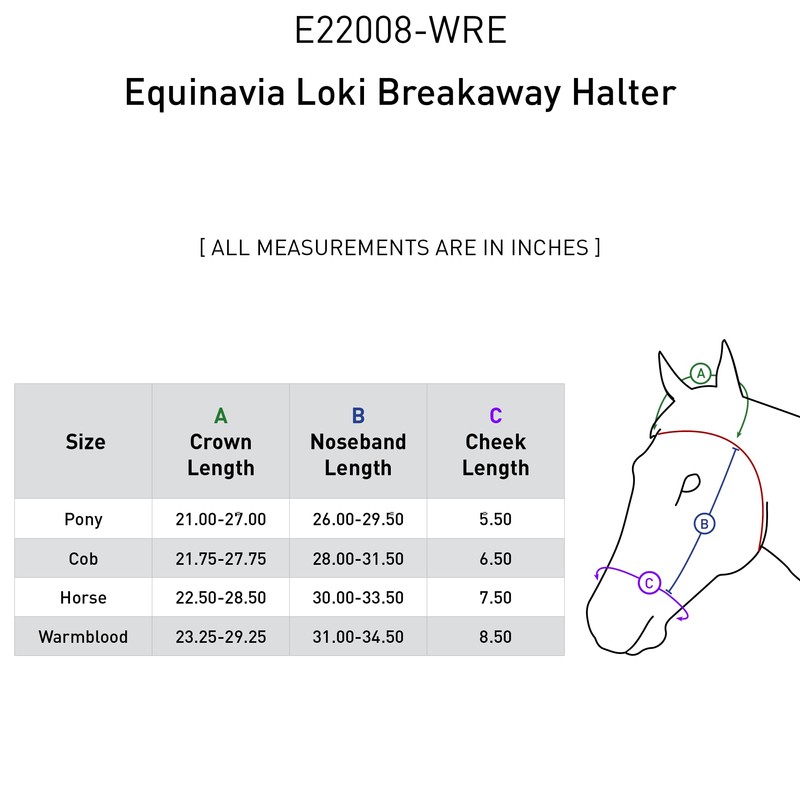 E22008-WRE

Equinavia Loki Breakaway Halter

[ ALL MEASUREMENTS ARE IN INCHES ]

| Size | A Crown Length | B Noseband Length | C Cheek Length |
|---|---|---|---|
| Pony | 21.00-27.00 | 26.00-29.50 | 5.50 |
| Cob | 21.75-27.75 | 28.00-31.50 | 6.50 |
| Horse | 22.50-28.50 | 30.00-33.50 | 7.50 |
| Warmblood | 23.25-29.25 | 31.00-34.50 | 8.50 |

A

B

C